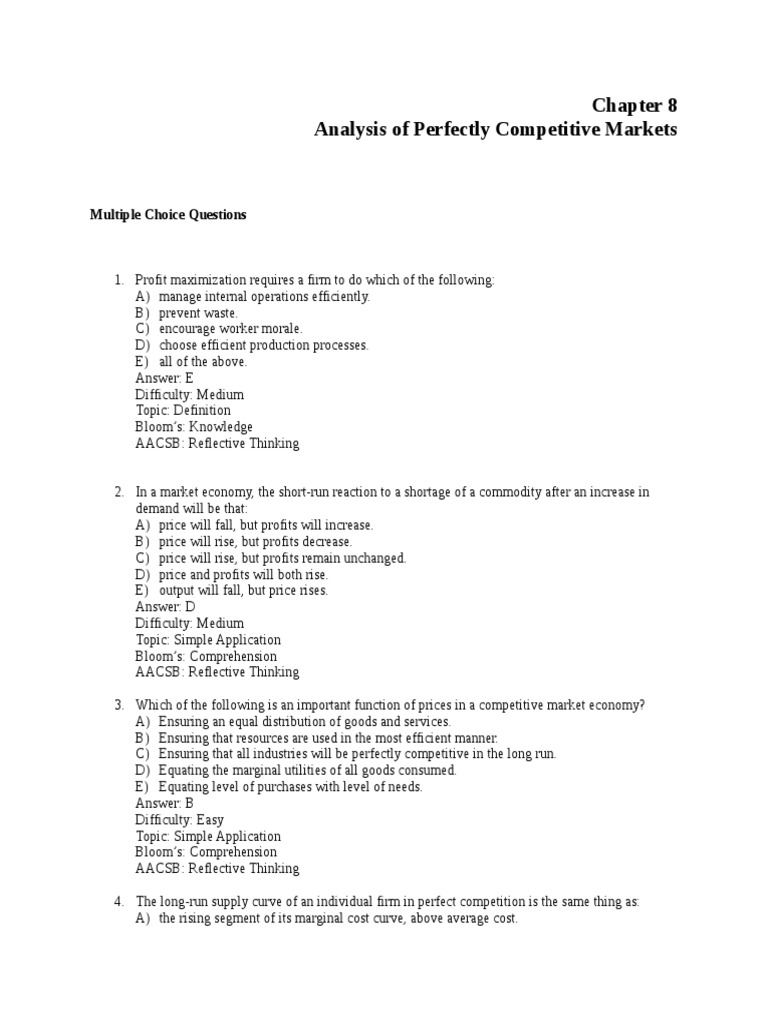 Chapter 8
Analysis of Perfectly Competitive Markets

Multiple Choice Questions

1. Profit maximization requires a firm to do which of the following:
A) manage internal operations efficiently.
B) prevent waste.
C) encourage worker morale.
D) choose efficient production processes.
E) all of the above.
Answer: E
Difficulty: Medium
Topic: Definition
Bloom's: Knowledge
AACSB: Reflective Thinking

2. In a market economy, the short-run reaction to a shortage of a commodity after an increase in demand will be that:
A) price will fall, but profits will increase.
B) price will rise, but profits decrease.
C) price will rise, but profits remain unchanged.
D) price and profits will both rise.
E) output will fall, but price rises.
Answer: D
Difficulty: Medium
Topic: Simple Application
Bloom's: Comprehension
AACSB: Reflective Thinking

3. Which of the following is an important function of prices in a competitive market economy?
A) Ensuring an equal distribution of goods and services.
B) Ensuring that resources are used in the most efficient manner.
C) Ensuring that all industries will be perfectly competitive in the long run.
D) Equating the marginal utilities of all goods consumed.
E) Equating level of purchases with level of needs.
Answer: B
Difficulty: Easy
Topic: Simple Application
Bloom's: Comprehension
AACSB: Reflective Thinking

4. The long-run supply curve of an individual firm in perfect competition is the same thing as:
A) the rising segment of its marginal cost curve, above average cost.